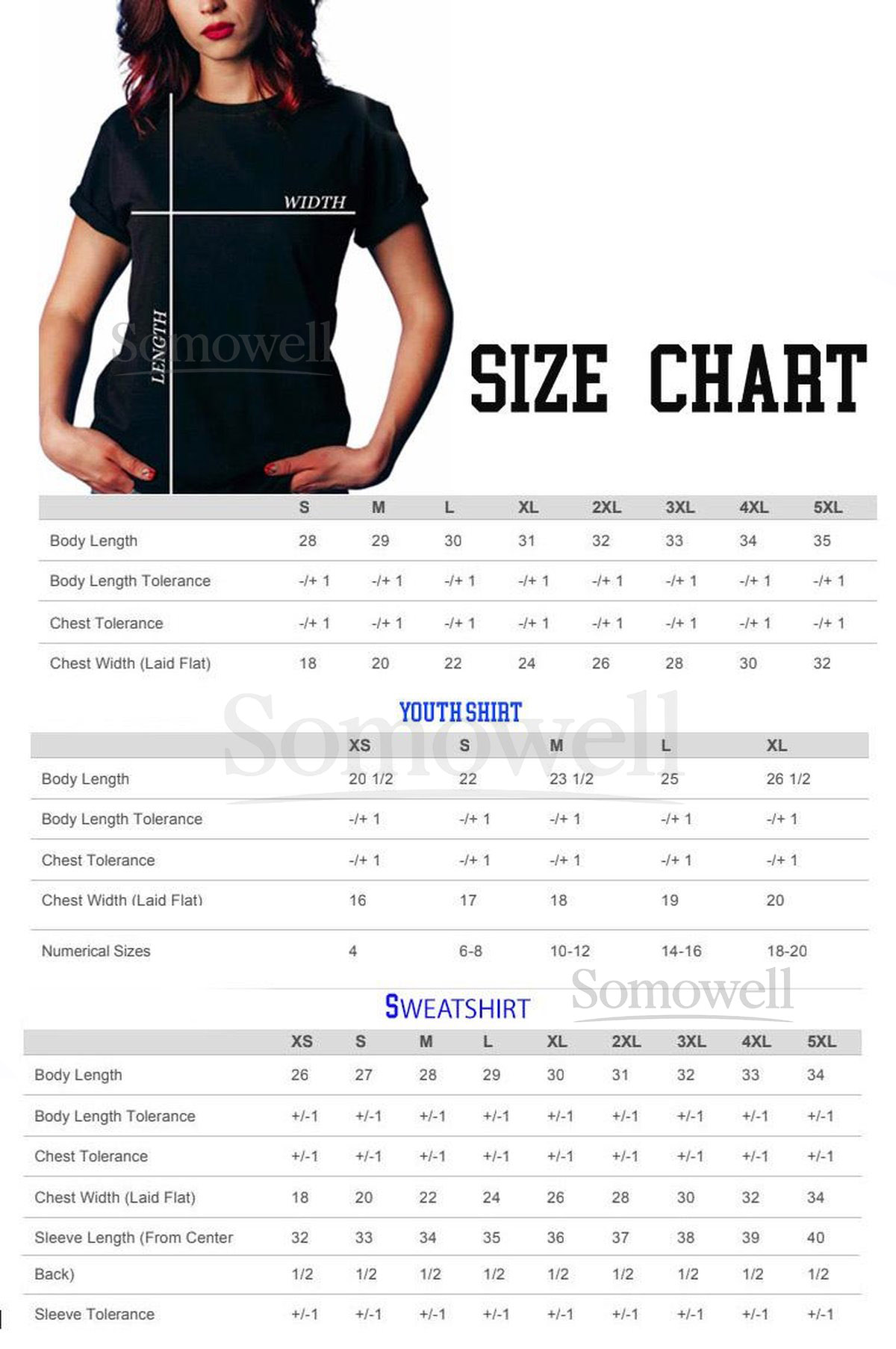 WIDTH

LENGTH

Somowell

SIZE CHART

| | S | M | L | XL | 2XL | 3XL | 4XL | 5XL |
|---|---|---|---|---|---|---|---|---|
| Body Length | 28 | 29 | 30 | 31 | 32 | 33 | 34 | 35 |
| Body Length Tolerance | -/+ 1 | -/+ 1 | -/+ 1 | -/+ 1 | -/+ 1 | -/+ 1 | -/+ 1 | -/+ 1 |
| Chest Tolerance | -/+ 1 | -/+ 1 | -/+ 1 | -/+ 1 | -/+ 1 | -/+ 1 | -/+ 1 | -/+ 1 |
| Chest Width (Laid Flat) | 18 | 20 | 22 | 24 | 26 | 28 | 30 | 32 |

YOUTH SHIRT

Somowell

| | XS | S | M | L | XL |
|---|---|---|---|---|---|
| Body Length | 20 1/2 | 22 | 23 1/2 | 25 | 26 1/2 |
| Body Length Tolerance | -/+ 1 | -/+ 1 | -/+ 1 | -/+ 1 | -/+ 1 |
| Chest Tolerance | -/+ 1 | -/+ 1 | -/+ 1 | -/+ 1 | -/+ 1 |
| Chest Width (Laid Flat) | 16 | 17 | 18 | 19 | 20 |
| Numerical Sizes | 4 | 6-8 | 10-12 | 14-16 | 18-20 |

SWEATSHIRT

Somowell

| | XS | S | M | L | XL | 2XL | 3XL | 4XL | 5XL |
|---|---|---|---|---|---|---|---|---|---|
| Body Length | 26 | 27 | 28 | 29 | 30 | 31 | 32 | 33 | 34 |
| Body Length Tolerance | +/-1 | +/-1 | +/-1 | +/-1 | +/-1 | +/-1 | +/-1 | +/-1 | +/-1 |
| Chest Tolerance | +/-1 | +/-1 | +/-1 | +/-1 | +/-1 | +/-1 | +/-1 | +/-1 | +/-1 |
| Chest Width (Laid Flat) | 18 | 20 | 22 | 24 | 26 | 28 | 30 | 32 | 34 |
| Sleeve Length (From Center | 32 | 33 | 34 | 35 | 36 | 37 | 38 | 39 | 40 |
| Back) | 1/2 | 1/2 | 1/2 | 1/2 | 1/2 | 1/2 | 1/2 | 1/2 | 1/2 |
| Sleeve Tolerance | +/-1 | +/-1 | +/-1 | +/-1 | +/-1 | +/-1 | +/-1 | +/-1 | +/-1 |